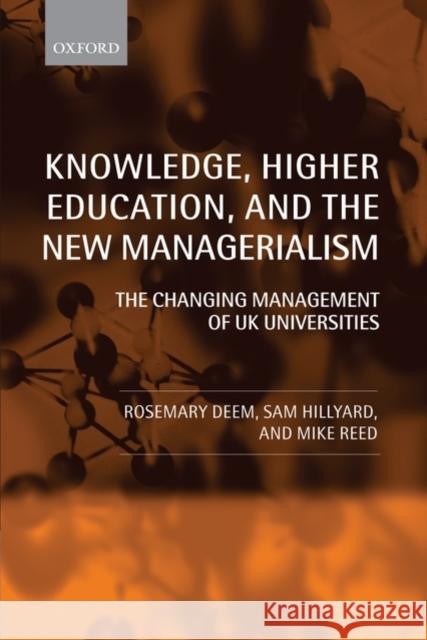 OXFORD

KNOWLEDGE, HIGHER EDUCATION, AND THE NEW MANAGERIALISM

THE CHANGING MANAGEMENT OF UK UNIVERSITIES

ROSEMARY DEEM, SAM HILLYARD, AND MIKE REED

Kraina Książek